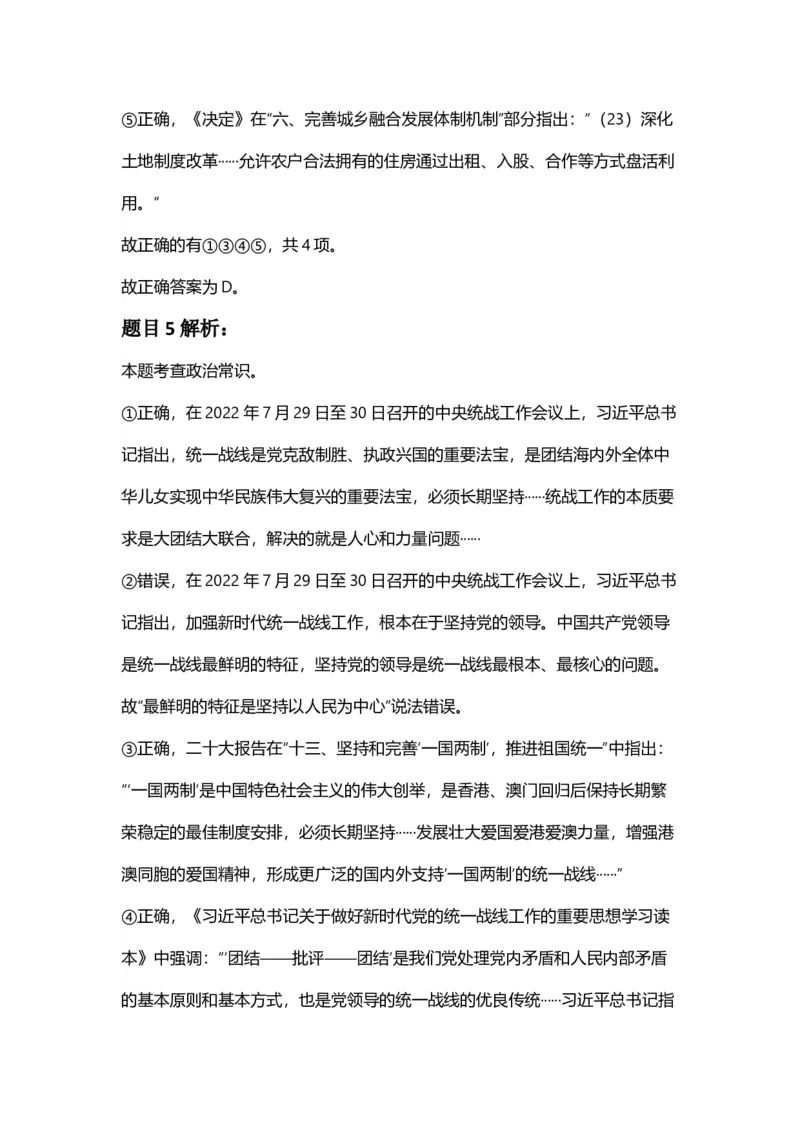 ⑤正确，《决定》在“六、完善城乡融合发展体制机制”部分指出：“（23）深化土地制度改革……允许农户合法拥有的住房通过出租、入股、合作等方式盘活利用。”

故正确的有①③④⑤，共4项。

故正确答案为D。

题目5解析：

本题考查政治常识。

①正确，在2022年7月29日至30日召开的中央统战工作会议上，习近平总书记指出，统一战线是党克敌制胜、执政兴国的重要法宝，是团结海内外全体中华儿女实现中华民族伟大复兴的重要法宝，必须长期坚持……统战工作的本质要求是大团结大联合，解决的就是人心和力量问题……

②错误，在2022年7月29日至30日召开的中央统战工作会议上，习近平总书记指出，加强新时代统一战线工作，根本在于坚持党的领导。中国共产党领导是统一战线最鲜明的特征，坚持党的领导是统一战线最根本、最核心的问题。故“最鲜明的特征是坚持以人民为中心”说法错误。

③正确，二十大报告在“十三、坚持和完善‘一国两制’，推进祖国统一”中指出：“‘一国两制’是中国特色社会主义的伟大创举，是香港、澳门回归后保持长期繁荣稳定的最佳制度安排，必须长期坚持……发展壮大爱国爱港爱澳力量，增强港澳同胞的爱国精神，形成更广泛的国内外支持‘一国两制’的统一战线……”

④正确，《习近平总书记关于做好新时代党的统一战线工作的重要思想学习读本》中强调：“‘团结——批评——团结’是我们党处理党内矛盾和人民内部矛盾的基本原则和基本方式，也是党领导的统一战线的优良传统……习近平总书记指